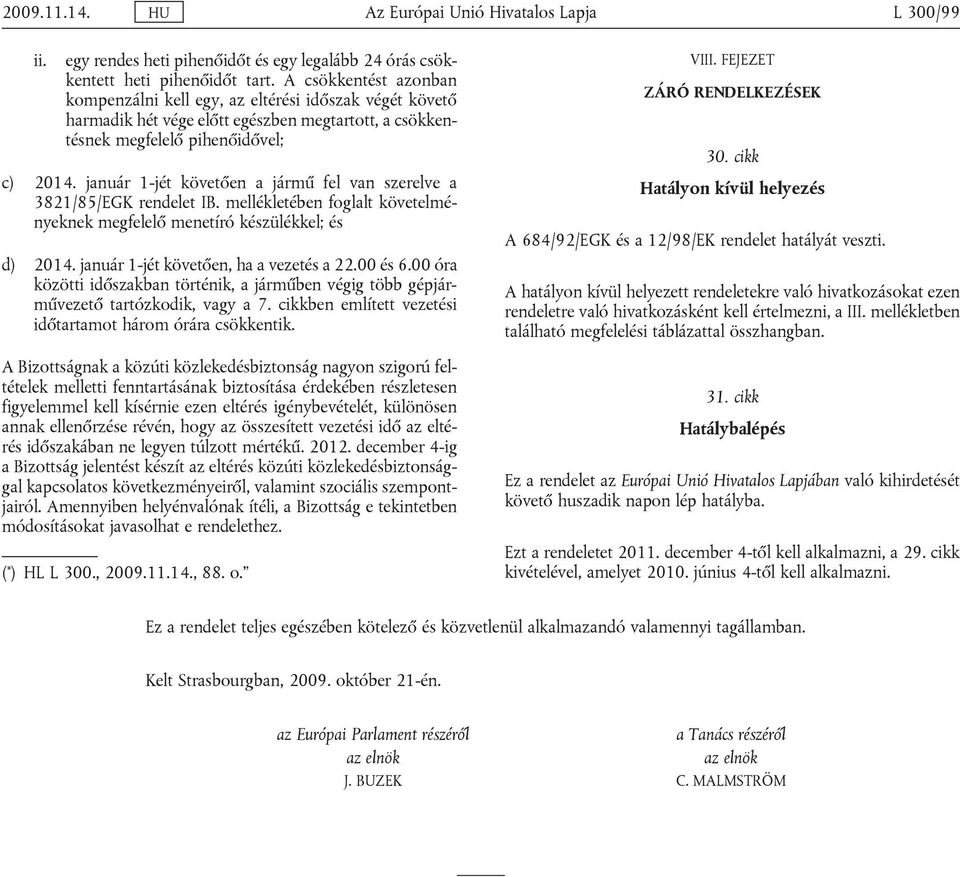 2009.11.14. HU Az Európai Unió Hivatalos Lapja L 300/99

ii. egy rendes heti pihenőidőt és egy legalább 24 órás csökkentett heti pihenőidőt tart. A csökkentést azonban kompenzálni kell egy, az eltérési időszak végét követő harmadik hét vége előtt egészben megtartott, a csökkentésnek megfelelő pihenőidővel;

c) 2014. január 1-jét követően a jármű fel van szerelve a 3821/85/EGK rendelet IB. mellékletében foglalt követelményeknek megfelelő menetíró készülékkel; és

d) 2014. január 1-jét követően, ha a vezetés a 22.00 és 6.00 óra közötti időszakban történik, a járműben végig több gépjárművezető tartózkodik, vagy a 7. cikkben említett vezetési időtartamot három órára csökkentik.

A Bizottságnak a közúti közlekedésbiztonság nagyon szigorú feltételek melletti fenntartásának biztosítása érdekében részletesen figyelemmel kell kísérnie ezen eltérés igénybevételét, különösen annak ellenőrzése révén, hogy az összesített vezetési idő az eltérés időszakában ne legyen túlzott mértékű. 2012. december 4-ig a Bizottság jelentést készít az eltérés közúti közlekedésbiztonsággal kapcsolatos következményeiről, valamint szociális szempontjairól. Amennyiben helyénvalónak ítéli, a Bizottság e tekintetben módosításokat javasolhat e rendelethez.

(*) HL L 300., 2009.11.14., 88. o.”

VIII. FEJEZET

ZÁRÓ RENDELKEZÉSEK

30. cikk

Hatályon kívül helyezés

A 684/92/EGK és a 12/98/EK rendelet hatályát veszti.

A hatályon kívül helyezett rendeletekre való hivatkozásokat ezen rendeletre való hivatkozásként kell értelmezni, a III. mellékletben található megfelelési táblázattal összhangban.

31. cikk

Hatálybalépés

Ez a rendelet az Európai Unió Hivatalos Lapjában való kihirdetését követő huszadik napon lép hatályba.

Ezt a rendeletet 2011. december 4-től kell alkalmazni, a 29. cikk kivételével, amelyet 2010. június 4-től kell alkalmazni.

Ez a rendelet teljes egészében kötelező és közvetlenül alkalmazandó valamennyi tagállamban.

Kelt Strasbourgban, 2009. október 21-én.

az Európai Parlament részéről
az elnök
J. BUZEK

a Tanács részéről
az elnök
C. MALMSTRÖM